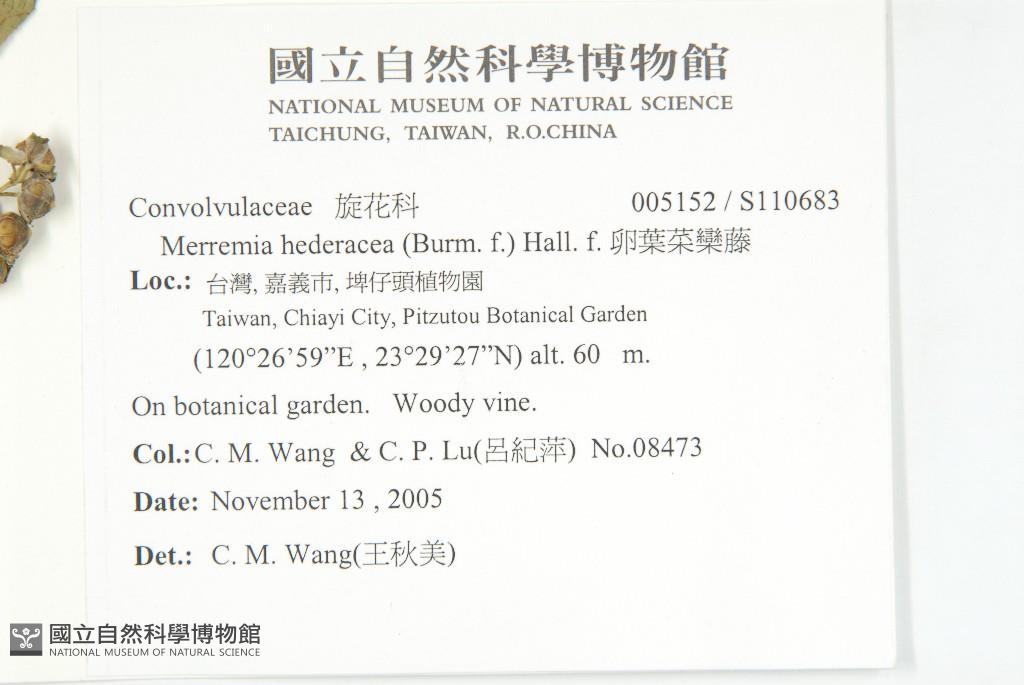 國立自然科學博物館
NATIONAL MUSEUM OF NATURAL SCIENCE
TAICHUNG, TAIWAN, R.O.CHINA

Convolvulaceae 旋花科 005152 / S110683
Merremia hederacea (Burm. f.) Hall. f. 卵葉菜欒藤

Loc.: 台灣, 嘉義市, 埤仔頭植物園
Taiwan, Chiayi City, Pitzutou Botanical Garden
(120°26'59"E , 23°29'27"N) alt. 60 m.

On botanical garden. Woody vine.

Col.: C. M. Wang & C. P. Lu(呂紀萍) No.08473

Date: November 13 , 2005

Det.: C. M. Wang(王秋美)

國立自然科學博物館
NATIONAL MUSEUM OF NATURAL SCIENCE